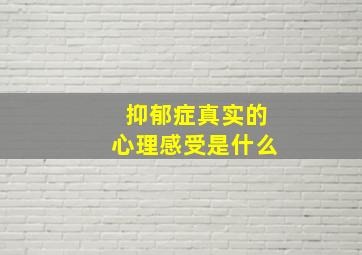 抑郁症真实的
心理感受是什么